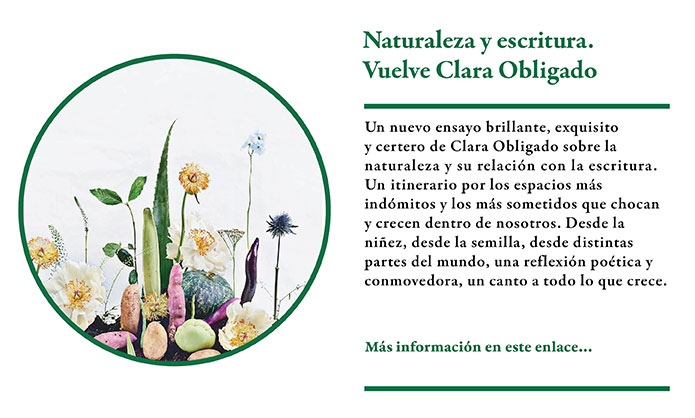 Naturaleza y escritura.
Vuelve Clara Obligado

Un nuevo ensayo brillante, exquisito y certero de Clara Obligado sobre la naturaleza y su relación con la escritura. Un itinerario por los espacios más indómitos y los más sometidos que chocan y crecen dentro de nosotros. Desde la niñez, desde la semilla, desde distintas partes del mundo, una reflexión poética y conmovedora, un canto a todo lo que crece.

Más información en este enlace...